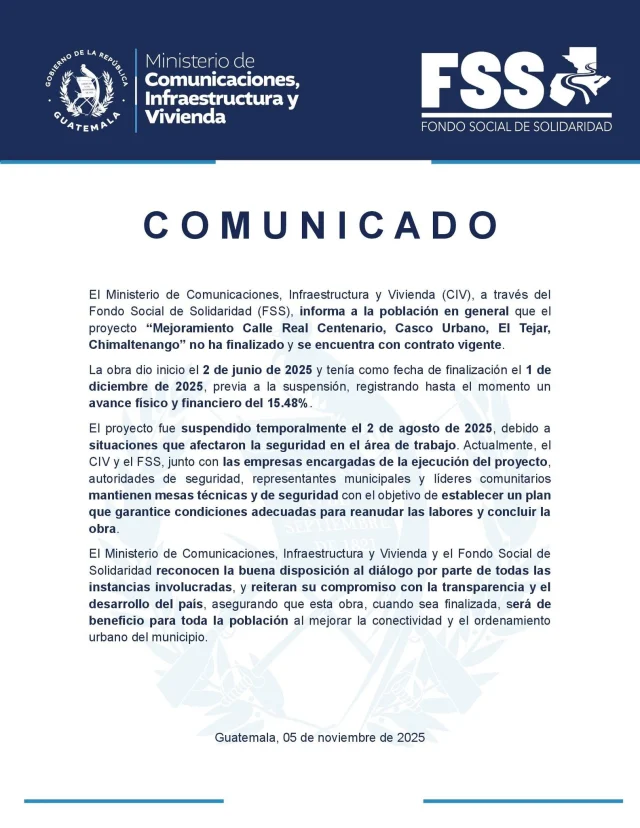 GOBIERNO DE LA REPÚBLICA
GUATEMALA

Ministerio de
Comunicaciones,
Infraestructura y
Vivienda

FSS
FONDO SOCIAL DE SOLIDARIDAD

COMUNICADO

El Ministerio de Comunicaciones, Infraestructura y Vivienda (CIV), a través del Fondo Social de Solidaridad (FSS), informa a la población en general que el proyecto "Mejoramiento Calle Real Centenario, Casco Urbano, El Tejar, Chimaltenango" no ha finalizado y se encuentra con contrato vigente.

La obra dio inicio el 2 de junio de 2025 y tenía como fecha de finalización el 1 de diciembre de 2025, previa a la suspensión, registrando hasta el momento un avance físico y financiero del 15.48%.

El proyecto fue suspendido temporalmente el 2 de agosto de 2025, debido a situaciones que afectaron la seguridad en el área de trabajo. Actualmente, el CIV y el FSS, junto con las empresas encargadas de la ejecución del proyecto, autoridades de seguridad, representantes municipales y líderes comunitarios mantienen mesas técnicas y de seguridad con el objetivo de establecer un plan que garantice condiciones adecuadas para reanudar las labores y concluir la obra.

El Ministerio de Comunicaciones, Infraestructura y Vivienda y el Fondo Social de Solidaridad reconocen la buena disposición al diálogo por parte de todas las instancias involucradas, y reiteran su compromiso con la transparencia y el desarrollo del país, asegurando que esta obra, cuando sea finalizada, será de beneficio para toda la población al mejorar la conectividad y el ordenamiento urbano del municipio.

Guatemala, 05 de noviembre de 2025